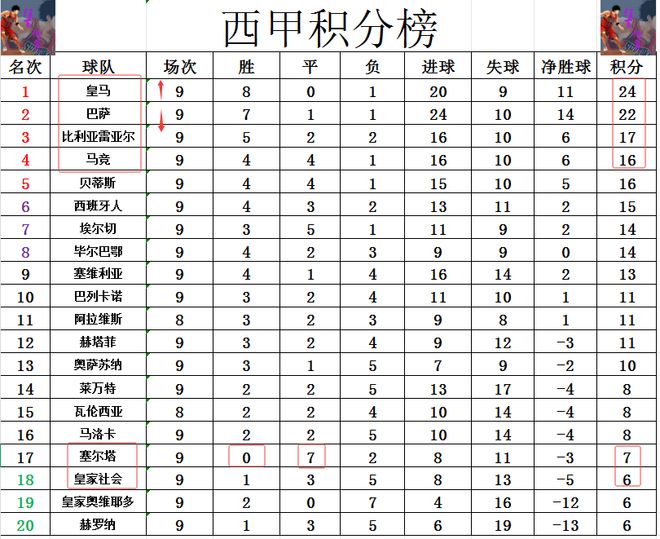 西甲积分榜

| 名次 | 球队 | 场次 | 胜 | 平 | 负 | 进球 | 失球 | 净胜球 | 积分 |
|---|---|---|---|---|---|---|---|---|---|
| 1 | 皇马 | 9 | 8 | 0 | 1 | 20 | 9 | 11 | 24 |
| 2 | 巴萨 | 9 | 7 | 1 | 1 | 24 | 10 | 14 | 22 |
| 3 | 比利亚雷亚尔 | 9 | 5 | 2 | 2 | 16 | 10 | 6 | 17 |
| 4 | 马竞 | 9 | 4 | 4 | 1 | 16 | 10 | 6 | 16 |
| 5 | 贝蒂斯 | 9 | 4 | 4 | 1 | 15 | 10 | 5 | 16 |
| 6 | 西班牙人 | 9 | 4 | 3 | 2 | 13 | 11 | 2 | 15 |
| 7 | 埃尔切 | 9 | 3 | 5 | 1 | 11 | 9 | 2 | 14 |
| 8 | 毕尔巴鄂 | 9 | 4 | 2 | 3 | 9 | 9 | 0 | 14 |
| 9 | 塞维利亚 | 9 | 4 | 1 | 4 | 16 | 14 | 2 | 13 |
| 10 | 巴列卡诺 | 9 | 3 | 2 | 4 | 11 | 10 | 1 | 11 |
| 11 | 阿拉维斯 | 8 | 3 | 2 | 3 | 9 | 8 | 1 | 11 |
| 12 | 赫塔菲 | 9 | 3 | 2 | 4 | 9 | 12 | -3 | 11 |
| 13 | 奥萨苏纳 | 9 | 3 | 1 | 5 | 7 | 9 | -2 | 10 |
| 14 | 莱万特 | 9 | 2 | 2 | 5 | 13 | 17 | -4 | 8 |
| 15 | 瓦伦西亚 | 8 | 2 | 2 | 4 | 10 | 14 | -4 | 8 |
| 16 | 马洛卡 | 9 | 2 | 2 | 5 | 10 | 14 | -4 | 8 |
| 17 | 塞尔塔 | 9 | 0 | 7 | 2 | 8 | 11 | -3 | 7 |
| 18 | 皇家社会 | 9 | 1 | 3 | 5 | 8 | 13 | -5 | 6 |
| 19 | 皇家奥维耶多 | 9 | 2 | 0 | 7 | 4 | 16 | -12 | 6 |
| 20 | 赫罗纳 | 9 | 1 | 3 | 5 | 6 | 19 | -13 | 6 |